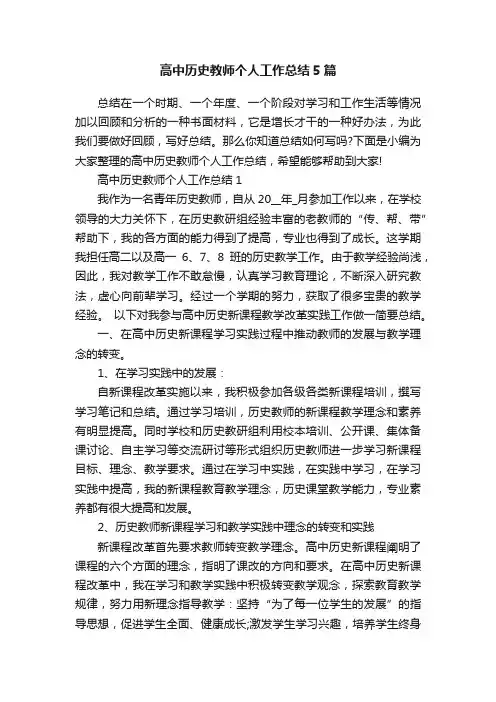 高中历史教师个人工作总结5篇

总结在一个时期、一个年度、一个阶段对学习和工作生活等情况加以回顾和分析的一种书面材料，它是增长才干的一种好办法，为此我们要做好回顾，写好总结。那么你知道总结如何写吗?下面是小编为大家整理的高中历史教师个人工作总结，希望能够帮助到大家!

高中历史教师个人工作总结1

我作为一名青年历史教师，自从20__年_月参加工作以来，在学校领导的大力关怀下，在历史教研组经验丰富的老教师的“传、帮、带”帮助下，我的各方面的能力得到了提高，专业也得到了成长。这学期我担任高二以及高一 6、7、8 班的历史教学工作。由于教学经验尚浅，因此，我对教学工作不敢怠慢，认真学习教育理论，不断深入研究教法，虚心向前辈学习。经过一个学期的努力，获取了很多宝贵的教学经验。 以下对我参与高中历史新课程教学改革实践工作做一简要总结。

一、在高中历史新课程学习实践过程中推动教师的发展与教学理念的转变。

1、在学习实践中的发展：

自新课程改革实施以来，我积极参加各级各类新课程培训，撰写学习笔记和总结。通过学习培训，历史教师的新课程教学理念和素养有明显提高。同时学校和历史教研组利用校本培训、公开课、集体备课讨论、自主学习等交流研讨等形式组织历史教师进一步学习新课程目标、理念、教学要求。通过在学习中实践，在实践中学习，在学习实践中提高，我的新课程教育教学理念，历史课堂教学能力，专业素养都有很大提高和发展。

2、历史教师新课程学习和教学实践中理念的转变和实践

新课程改革首先要求教师转变教学理念。高中历史新课程阐明了课程的六个方面的理念，指明了课改的方向和要求。在高中历史新课程改革中，我在学习和教学实践中积极转变教学观念，探索教育教学规律，努力用新理念指导教学：坚持“为了每一位学生的发展”的指导思想，促进学生全面、健康成长;激发学生学习兴趣，培养学生终身